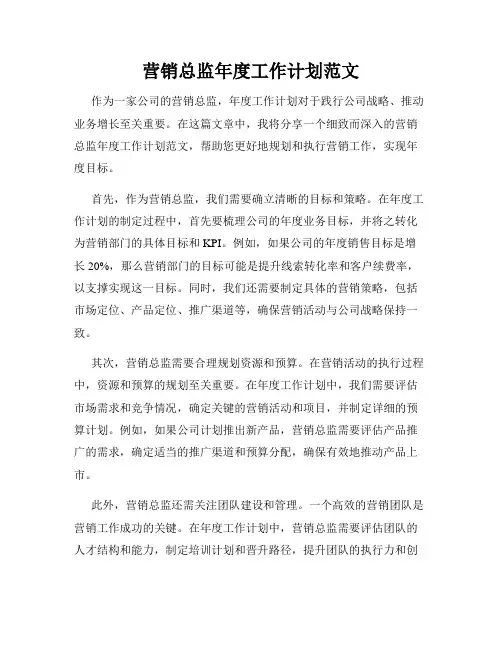 营销总监年度工作计划范文

作为一家公司的营销总监，年度工作计划对于践行公司战略、推动业务增长至关重要。在这篇文章中，我将分享一个细致而深入的营销总监年度工作计划范文，帮助您更好地规划和执行营销工作，实现年度目标。

首先，作为营销总监，我们需要确立清晰的目标和策略。在年度工作计划的制定过程中，首先要梳理公司的年度业务目标，并将之转化为营销部门的具体目标和KPI。例如，如果公司的年度销售目标是增长20%，那么营销部门的目标可能是提升线索转化率和客户续费率，以支撑实现这一目标。同时，我们还需要制定具体的营销策略，包括市场定位、产品定位、推广渠道等，确保营销活动与公司战略保持一致。

其次，营销总监需要合理规划资源和预算。在营销活动的执行过程中，资源和预算的规划至关重要。在年度工作计划中，我们需要评估市场需求和竞争情况，确定关键的营销活动和项目，并制定详细的预算计划。例如，如果公司计划推出新产品，营销总监需要评估产品推广的需求，确定适当的推广渠道和预算分配，确保有效地推动产品上市。

此外，营销总监还需关注团队建设和管理。一个高效的营销团队是营销工作成功的关键。在年度工作计划中，营销总监需要评估团队的人才结构和能力，制定培训计划和晋升路径，提升团队的执行力和创